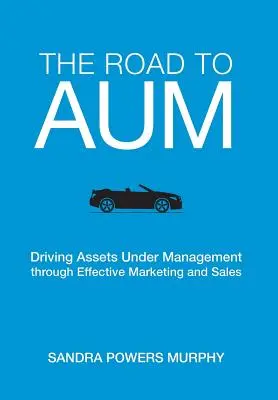 THE ROAD TO
AUM

Driving Assets Under Management through Effective Marketing and Sales

SANDRA POWERS MURPHY